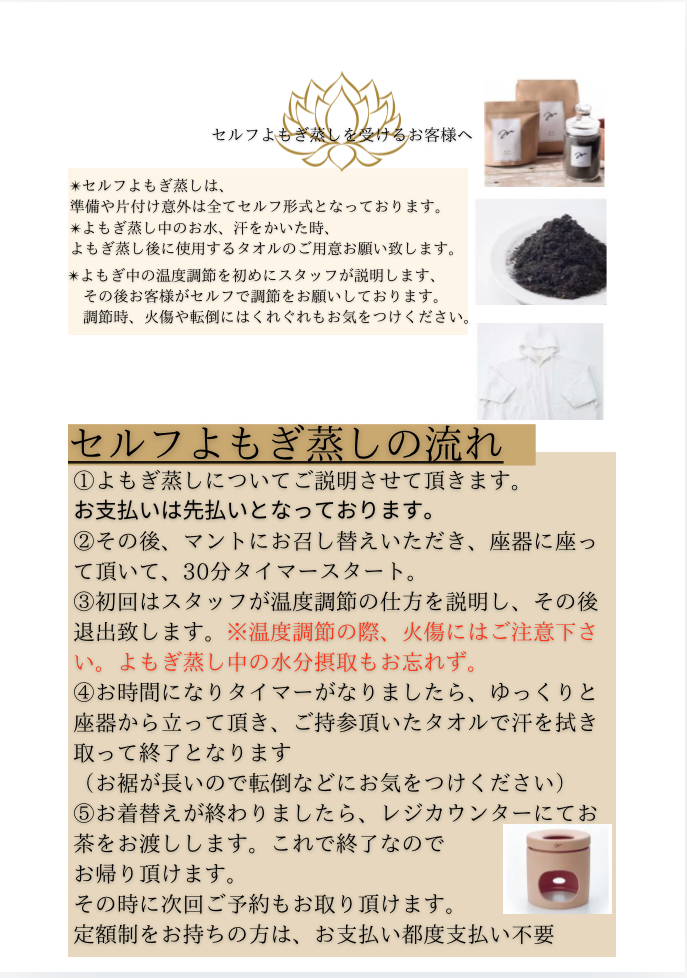 セルフよもぎ蒸しを受けるお客様へ

✴セルフよもぎ蒸しは、
準備や片付け意外は全てセルフ形式となっております。
✴よもぎ蒸し中のお水、汗をかいた時、
よもぎ蒸し後に使用するタオルのご用意お願い致します。
✴よもぎ中の温度調節を初めにスタッフが説明します、
その後お客様がセルフで調節をお願いしております。
調節時、火傷や転倒にはくれぐれもお気をつけください。

セルフよもぎ蒸しの流れ

①よもぎ蒸しについてご説明させて頂きます。
お支払いは先払いとなっております。
②その後、マントにお召し替えいただき、座器に座って頂いて、30分タイマースタート。
③初回はスタッフが温度調節の仕方を説明し、その後退出致します。※温度調節の際、火傷にはご注意下さい。よもぎ蒸し中の水分摂取もお忘れず。
④お時間になりタイマーがなりましたら、ゆっくりと座器から立って頂き、ご持参頂いたタオルで汗を拭き取って終了となります
（お裾が長いので転倒などにお気をつけください）
⑤お着替えが終わりましたら、レジカウンターにてお茶をお渡しします。これで終了なので
お帰り頂けます。
その時に次回ご予約もお取り頂けます。
定額制をお持ちの方は、お支払い都度支払い不要